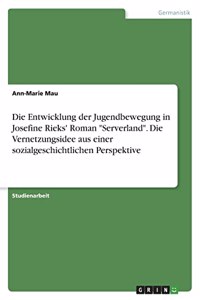 Germanistik

Ann-Marie Mau

Die Entwicklung der Jugendbewegung in Josefine Rieks' Roman "Serverland". Die Vernetzungsidee aus einer sozialgeschichtlichen Perspektive

Studienarbeit

GRIN